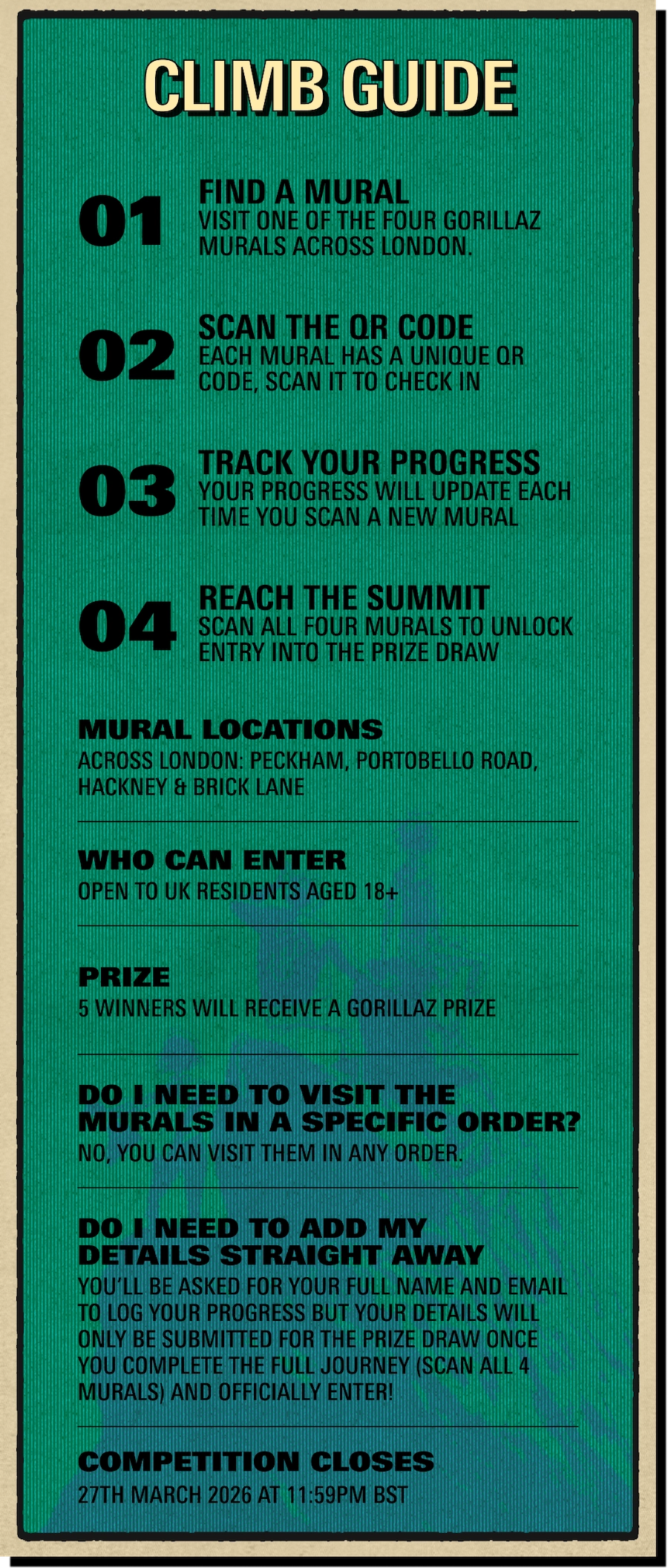 CLIMB GUIDE

01

FIND A MURAL

VISIT ONE OF THE FOUR GORILLAZ MURALS ACROSS LONDON.

02

SCAN THE QR CODE

EACH MURAL HAS A UNIQUE QR CODE, SCAN IT TO CHECK IN

03

TRACK YOUR PROGRESS

YOUR PROGRESS WILL UPDATE EACH TIME YOU SCAN A NEW MURAL

04

REACH THE SUMMIT

SCAN ALL FOUR MURALS TO UNLOCK ENTRY INTO THE PRIZE DRAW

MURAL LOCATIONS

ACROSS LONDON: PECKHAM, PORTOBELLO ROAD, HACKNEY & BRICK LANE

WHO CAN ENTER

OPEN TO UK RESIDENTS AGED 18+

PRIZE

5 WINNERS WILL RECEIVE A GORILLAZ PRIZE

DO I NEED TO VISIT THE MURALS IN A SPECIFIC ORDER?

NO, YOU CAN VISIT THEM IN ANY ORDER.

DO I NEED TO ADD MY DETAILS STRAIGHT AWAY

YOU'LL BE ASKED FOR YOUR FULL NAME AND EMAIL TO LOG YOUR PROGRESS BUT YOUR DETAILS WILL ONLY BE SUBMITTED FOR THE PRIZE DRAW ONCE YOU COMPLETE THE FULL JOURNEY (SCAN ALL 4 MURALS) AND OFFICIALLY ENTER!

COMPETITION CLOSES

27TH MARCH 2026 AT 11:59PM BST